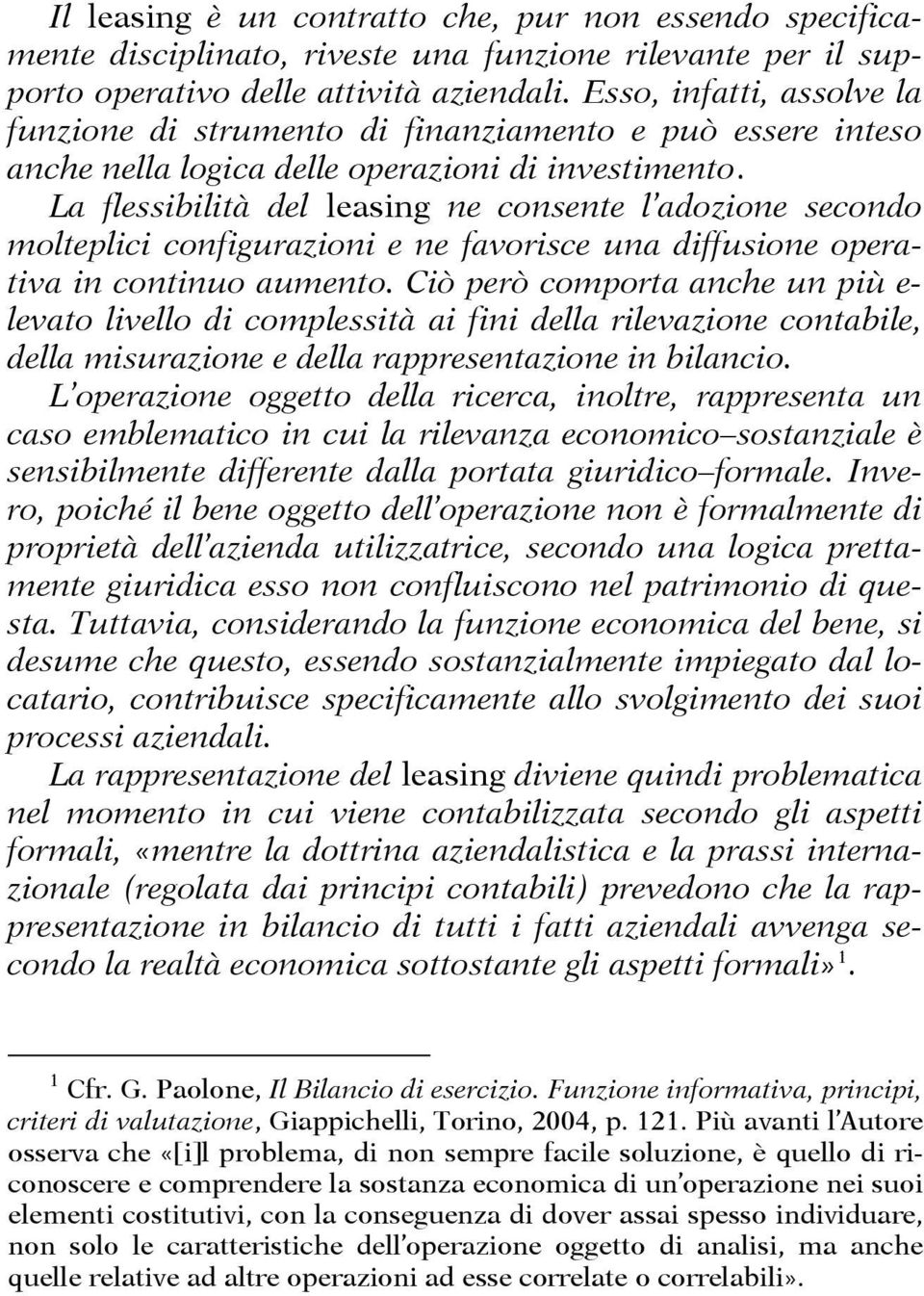 Il leasing è un contratto che, pur non essendo specificamente disciplinato, riveste una funzione rilevante per il supporto operativo delle attività aziendali. Esso, infatti, assolve la funzione di strumento di finanziamento e può essere inteso anche nella logica delle operazioni di investimento.
La flessibilità del leasing ne consente l'adozione secondo molteplici configurazioni e ne favorisce una diffusione operativa in continuo aumento. Ciò però comporta anche un più elevato livello di complessità ai fini della rilevazione contabile, della misurazione e della rappresentazione in bilancio.
L'operazione oggetto della ricerca, inoltre, rappresenta un caso emblematico in cui la rilevanza economico–sostanziale è sensibilmente differente dalla portata giuridico–formale. Invero, poiché il bene oggetto dell'operazione non è formalmente di proprietà dell'azienda utilizzatrice, secondo una logica prettamente giuridica esso non confluiscono nel patrimonio di questa. Tuttavia, considerando la funzione economica del bene, si desume che questo, essendo sostanzialmente impiegato dal locatario, contribuisce specificamente allo svolgimento dei suoi processi aziendali.
La rappresentazione del leasing diviene quindi problematica nel momento in cui viene contabilizzata secondo gli aspetti formali, «mentre la dottrina aziendalistica e la prassi internazionale (regolata dai principi contabili) prevedono che la rappresentazione in bilancio di tutti i fatti aziendali avvenga secondo la realtà economica sottostante gli aspetti formali»$^1$.

$^1$ Cfr. G. Paolone, Il Bilancio di esercizio. Funzione informativa, principi, criteri di valutazione, Giappichelli, Torino, 2004, p. 121. Più avanti l'Autore osserva che «[i]l problema, di non sempre facile soluzione, è quello di riconoscere e comprendere la sostanza economica di un'operazione nei suoi elementi costitutivi, con la conseguenza di dover assai spesso individuare, non solo le caratteristiche dell'operazione oggetto di analisi, ma anche quelle relative ad altre operazioni ad esse correlate o correlabili».